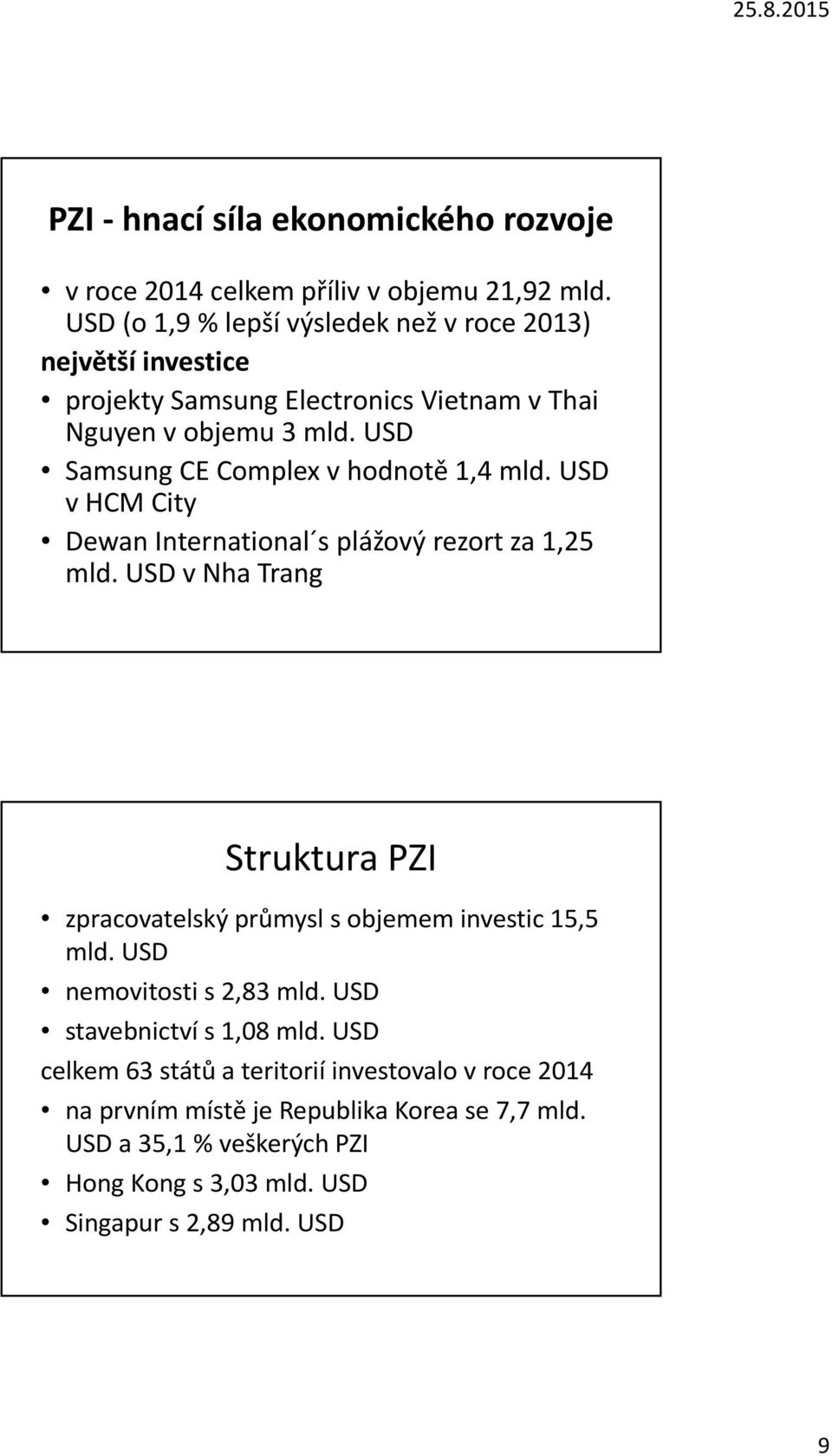 25.8.2015

PZI - hnací síla ekonomického rozvoje

• v roce 2014 celkem příliv v objemu 21,92 mld. USD (o 1,9 % lepší výsledek než v roce 2013)

největší investice

• projekty Samsung Electronics Vietnam v Thai Nguyen v objemu 3 mld. USD
• Samsung CE Complex v hodnotě 1,4 mld. USD v HCM City
• Dewan International´s plážový rezort za 1,25 mld. USD v Nha Trang

Struktura PZI

• zpracovatelský průmysl s objemem investic 15,5 mld. USD
• nemovitosti s 2,83 mld. USD
• stavebnictví s 1,08 mld. USD

celkem 63 států a teritorií investovalo v roce 2014

• na prvním místě je Republika Korea se 7,7 mld. USD a 35,1 % veškerých PZI
• Hong Kong s 3,03 mld. USD
• Singapur s 2,89 mld. USD

9